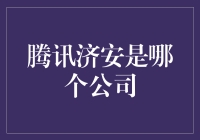 腾讯济安是哪个公司